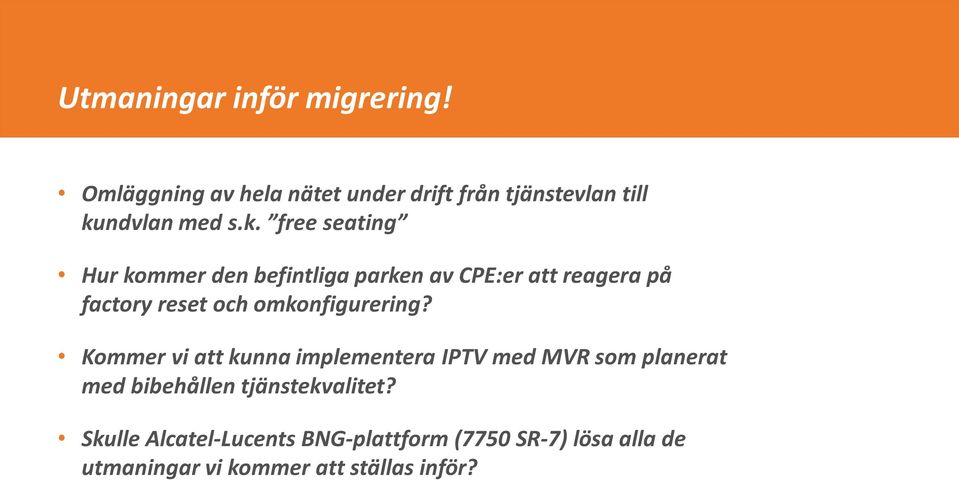 Utmaningar inför migrering!

• Omläggning av hela nätet under drift från tjänstevlan till kundvlan med s.k. ”free seating”

• Hur kommer den befintliga parken av CPE:er att reagera på factory reset och omkonfigurering?

• Kommer vi att kunna implementera IPTV med MVR som planerat med bibehållen tjänstekvalitet?

• Skulle Alcatel-Lucents BNG-plattform (7750 SR-7) lösa alla de utmaningar vi kommer att ställas inför?